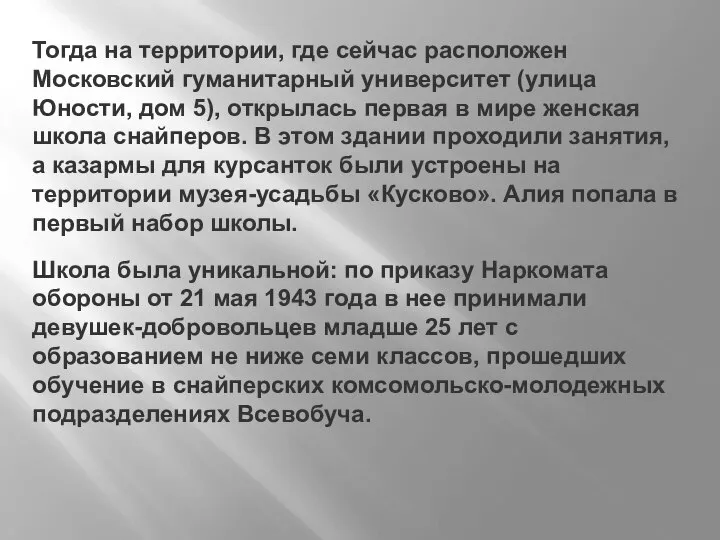 Тогда на территории, где сейчас расположен Московский гуманитарный университет (улица Юности, дом 5), открылась первая в мире женская школа снайперов. В этом здании проходили занятия, а казармы для курсанток были устроены на территории музея-усадьбы «Кусково». Алия попала в первый набор школы.

Школа была уникальной: по приказу Наркомата обороны от 21 мая 1943 года в нее принимали девушек-добровольцев младше 25 лет с образованием не ниже семи классов, прошедших обучение в снайперских комсомольско-молодежных подразделениях Всевобуча.